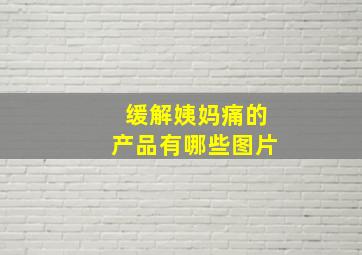 缓解姨妈痛的
产品有哪些图片